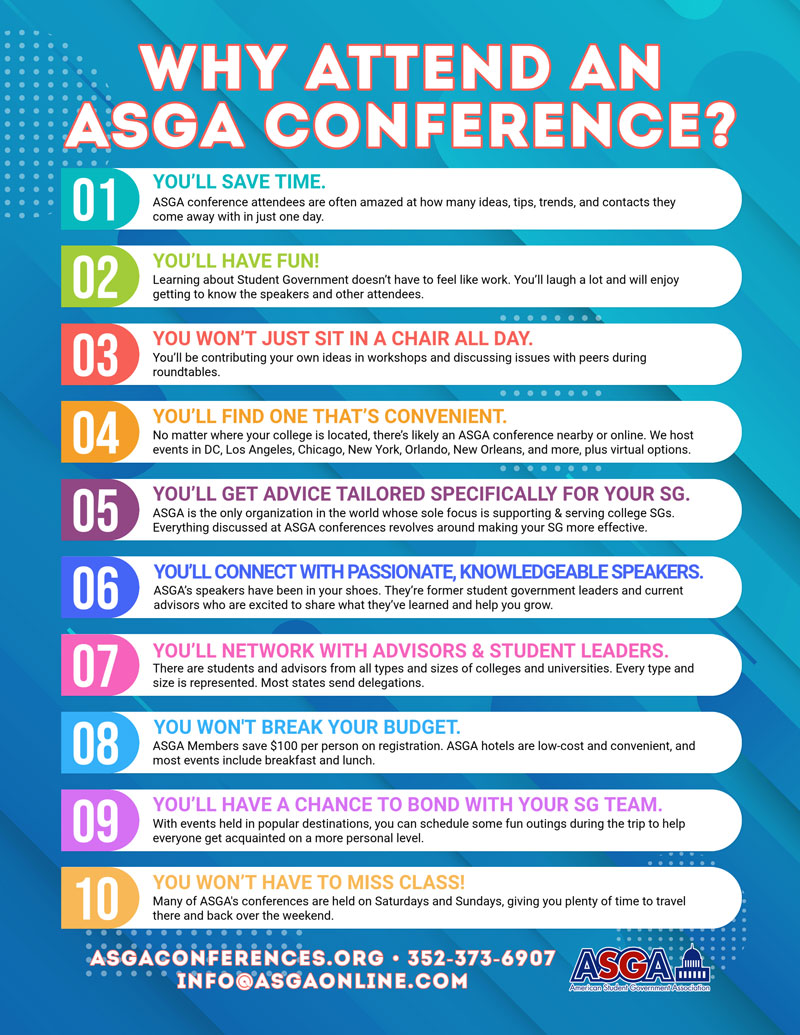 WHY ATTEND AN ASGA CONFERENCE?

01 YOU'LL SAVE TIME.
ASGA conference attendees are often amazed at how many ideas, tips, trends, and contacts they come away with in just one day.

02 YOU'LL HAVE FUN!
Learning about Student Government doesn't have to feel like work. You'll laugh a lot and will enjoy getting to know the speakers and other attendees.

03 YOU WON'T JUST SIT IN A CHAIR ALL DAY.
You'll be contributing your own ideas in workshops and discussing issues with peers during roundtables.

04 YOU'LL FIND ONE THAT'S CONVENIENT.
No matter where your college is located, there's likely an ASGA conference nearby or online. We host events in DC, Los Angeles, Chicago, New York, Orlando, New Orleans, and more, plus virtual options.

05 YOU'LL GET ADVICE TAILORED SPECIFICALLY FOR YOUR SG.
ASGA is the only organization in the world whose sole focus is supporting & serving college SGs. Everything discussed at ASGA conferences revolves around making your SG more effective.

06 YOU'LL CONNECT WITH PASSIONATE, KNOWLEDGEABLE SPEAKERS.
ASGA's speakers have been in your shoes. They're former student government leaders and current advisors who are excited to share what they've learned and help you grow.

07 YOU'LL NETWORK WITH ADVISORS & STUDENT LEADERS.
There are students and advisors from all types and sizes of colleges and universities. Every type and size is represented. Most states send delegations.

08 YOU WON'T BREAK YOUR BUDGET.
ASGA Members save $100 per person on registration. ASGA hotels are low-cost and convenient, and most events include breakfast and lunch.

09 YOU'LL HAVE A CHANCE TO BOND WITH YOUR SG TEAM.
With events held in popular destinations, you can schedule some fun outings during the trip to help everyone get acquainted on a more personal level.

10 YOU WON'T HAVE TO MISS CLASS!
Many of ASGA's conferences are held on Saturdays and Sundays, giving you plenty of time to travel there and back over the weekend.

ASGACONFERENCES.ORG • 352-373-6907
INFO@ASGAONLINE.COM

ASGA
American Student Government Association